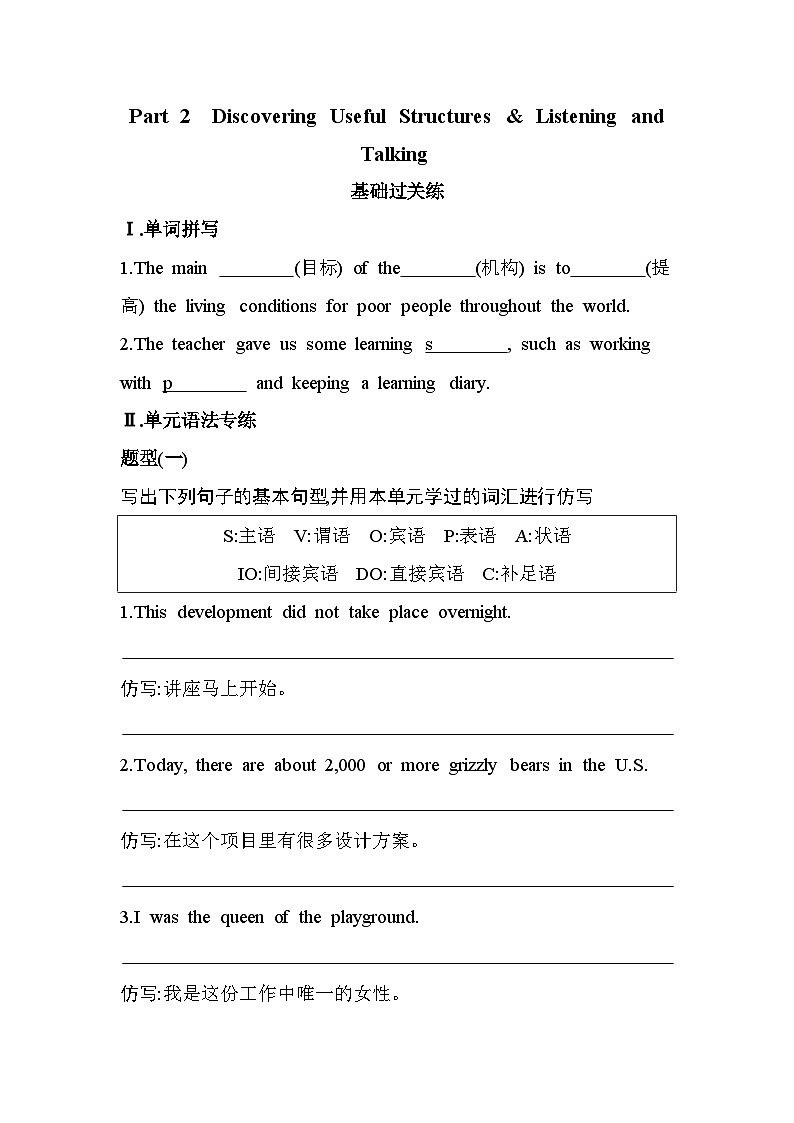 Part 2 Discovering Useful Structures & Listening and Talking

基础过关练

Ⅰ.单词拼写

1.The main ________(目标) of the________(机构) is to________(提高) the living conditions for poor people throughout the world.

2.The teacher gave us some learning s________, such as working with p________ and keeping a learning diary.

Ⅱ.单元语法专练

题型(一)

写出下列句子的基本句型,并用本单元学过的词汇进行仿写

S:主语 V:谓语 O:宾语 P:表语 A:状语
IO:间接宾语 DO:直接宾语 C:补足语

1.This development did not take place overnight.

仿写:讲座马上开始。

2.Today, there are about 2,000 or more grizzly bears in the U.S.

仿写:在这个项目里有很多设计方案。

3.I was the queen of the playground.

仿写:我是这份工作中唯一的女性。